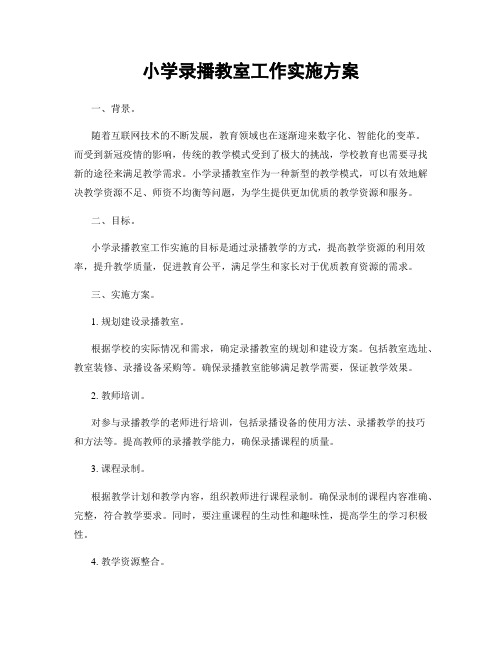 小学录播教室工作实施方案

一、背景。

随着互联网技术的不断发展，教育领域也在逐渐迎来数字化、智能化的变革。而受到新冠疫情的影响，传统的教学模式受到了极大的挑战，学校教育也需要寻找新的途径来满足教学需求。小学录播教室作为一种新型的教学模式，可以有效地解决教学资源不足、师资不均衡等问题，为学生提供更加优质的教学资源和服务。

二、目标。

小学录播教室工作实施的目标是通过录播教学的方式，提高教学资源的利用效率，提升教学质量，促进教育公平，满足学生和家长对于优质教育资源的需求。

三、实施方案。

1. 规划建设录播教室。

根据学校的实际情况和需求，确定录播教室的规划和建设方案。包括教室选址、教室装修、录播设备采购等。确保录播教室能够满足教学需要，保证教学效果。

2. 教师培训。

对参与录播教学的老师进行培训，包括录播设备的使用方法、录播教学的技巧和方法等。提高教师的录播教学能力，确保录播课程的质量。

3. 课程录制。

根据教学计划和教学内容，组织教师进行课程录制。确保录制的课程内容准确、完整，符合教学要求。同时，要注重课程的生动性和趣味性，提高学生的学习积极性。

4. 教学资源整合。